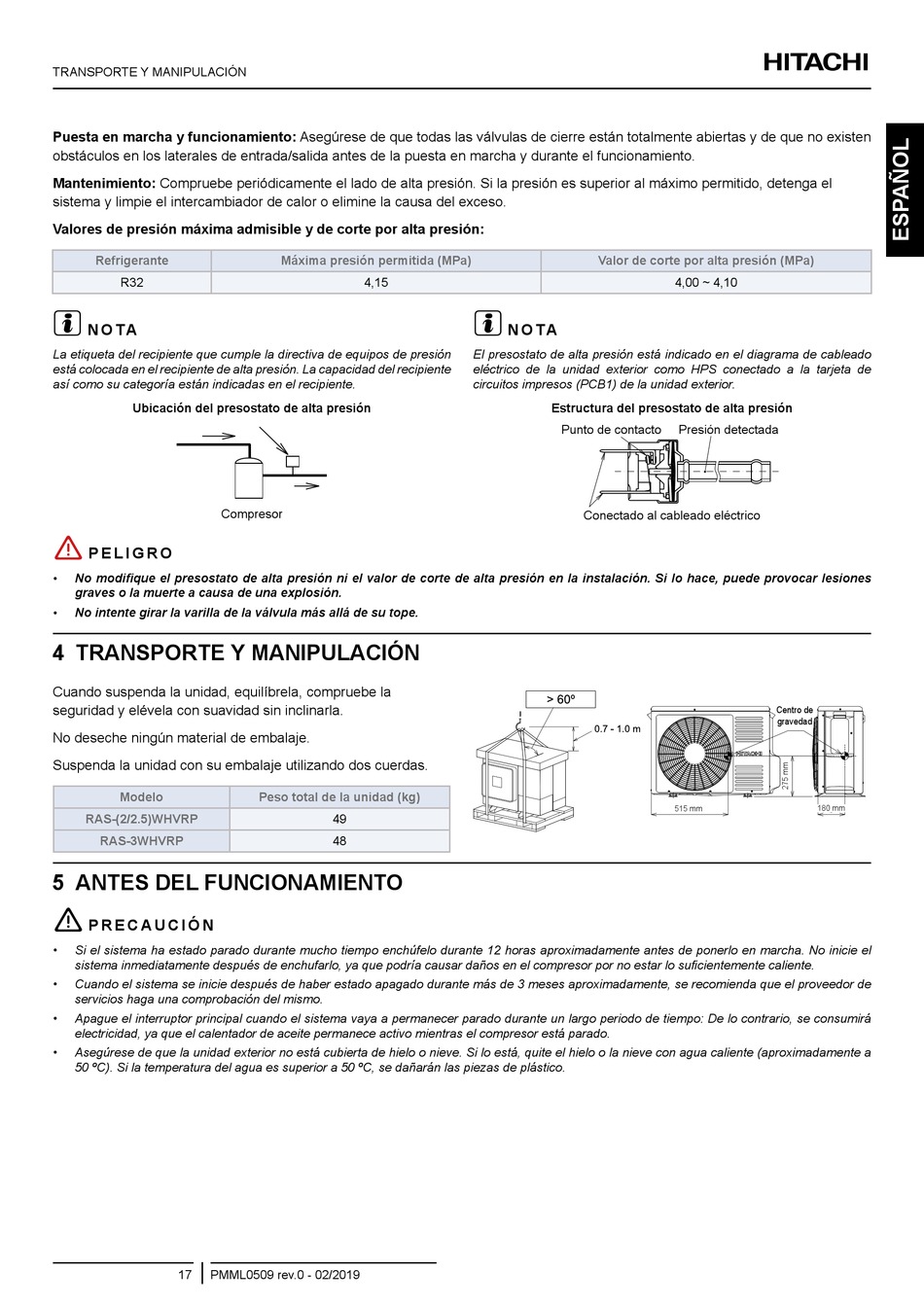 TRANSPORTE Y MANIPULACIÓN

HITACHI

ESPAÑOL

**Puesta en marcha y funcionamiento:** Asegúrese de que todas las válvulas de cierre están totalmente abiertas y de que no existen obstáculos en los laterales de entrada/salida antes de la puesta en marcha y durante el funcionamiento.

**Mantenimiento:** Compruebe periódicamente el lado de alta presión. Si la presión es superior al máximo permitido, detenga el sistema y limpie el intercambiador de calor o elimine la causa del exceso.

**Valores de presión máxima admisible y de corte por alta presión:**

| Refrigerante | Máxima presión permitida (MPa) | Valor de corte por alta presión (MPa) |
|---|---|---|
| R32 | 4,15 | 4,00 ~ 4,10 |

NOTA

La etiqueta del recipiente que cumple la directiva de equipos de presión está colocada en el recipiente de alta presión. La capacidad del recipiente así como su categoría están indicadas en el recipiente.

Ubicación del presostato de alta presión

Compresor

NOTA

El presostato de alta presión está indicado en el diagrama de cableado eléctrico de la unidad exterior como HPS conectado a la tarjeta de circuitos impresos (PCB1) de la unidad exterior.

Estructura del presostato de alta presión

Punto de contacto Presión detectada

Conectado al cableado eléctrico

PELIGRO

• No modifique el presostato de alta presión ni el valor de corte de alta presión en la instalación. Si lo hace, puede provocar lesiones graves o la muerte a causa de una explosión.

• No intente girar la varilla de la válvula más allá de su tope.

4 TRANSPORTE Y MANIPULACIÓN

Cuando suspenda la unidad, equilíbrela, compruebe la seguridad y elévela con suavidad sin inclinarla.

No deseche ningún material de embalaje.

Suspenda la unidad con su embalaje utilizando dos cuerdas.

| Modelo | Peso total de la unidad (kg) |
|---|---|
| RAS-(2/2.5)WHVRP | 49 |
| RAS-3WHVRP | 48 |

> 60º

0.7 - 1.0 m

Centro de gravedad

275 mm

515 mm

180 mm

5 ANTES DEL FUNCIONAMIENTO

PRECAUCIÓN

• Si el sistema ha estado parado durante mucho tiempo enchúfelo durante 12 horas aproximadamente antes de ponerlo en marcha. No inicie el sistema inmediatamente después de enchufarlo, ya que podría causar daños en el compresor por no estar lo suficientemente caliente.

• Cuando el sistema se inicie después de haber estado apagado durante más de 3 meses aproximadamente, se recomienda que el proveedor de servicios haga una comprobación del mismo.

• Apague el interruptor principal cuando el sistema vaya a permanecer parado durante un largo periodo de tiempo: De lo contrario, se consumirá electricidad, ya que el calentador de aceite permanece activo mientras el compresor está parado.

• Asegúrese de que la unidad exterior no está cubierta de hielo o nieve. Si lo está, quite el hielo o la nieve con agua caliente (aproximadamente a 50 ºC). Si la temperatura del agua es superior a 50 ºC, se dañarán las piezas de plástico.

17 PMML0509 rev.0 - 02/2019